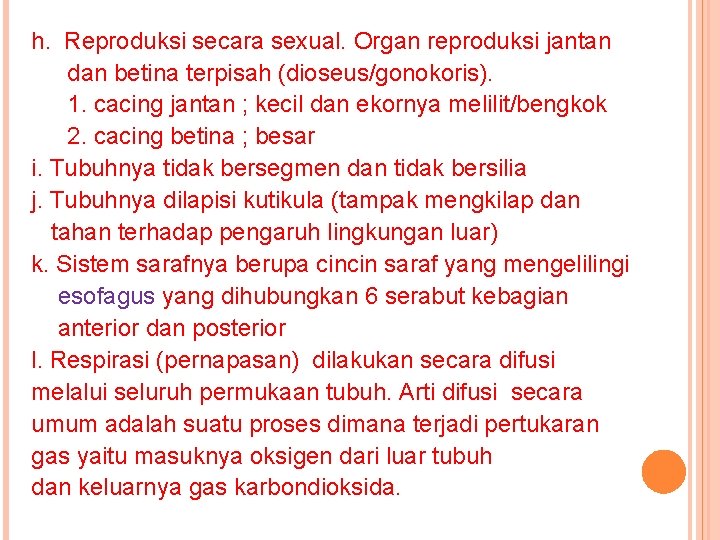 h. Reproduksi secara sexual. Organ reproduksi jantan dan betina terpisah (dioseus/gonokoris).
1. cacing jantan ; kecil dan ekornya melilit/bengkok
2. cacing betina ; besar
i. Tubuhnya tidak bersegmen dan tidak bersilia
j. Tubuhnya dilapisi kutikula (tampak mengkilap dan tahan terhadap pengaruh lingkungan luar)
k. Sistem sarafnya berupa cincin saraf yang mengelilingi esofagus yang dihubungkan 6 serabut kebagian anterior dan posterior
l. Respirasi (pernapasan) dilakukan secara difusi melalui seluruh permukaan tubuh. Arti difusi secara umum adalah suatu proses dimana terjadi pertukaran gas yaitu masuknya oksigen dari luar tubuh dan keluarnya gas karbondioksida.